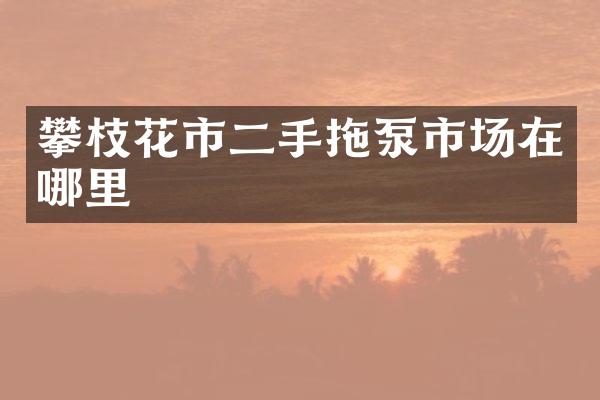 攀枝花市二手拖泵市场在哪里